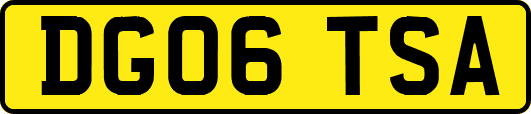 DG06 TSA